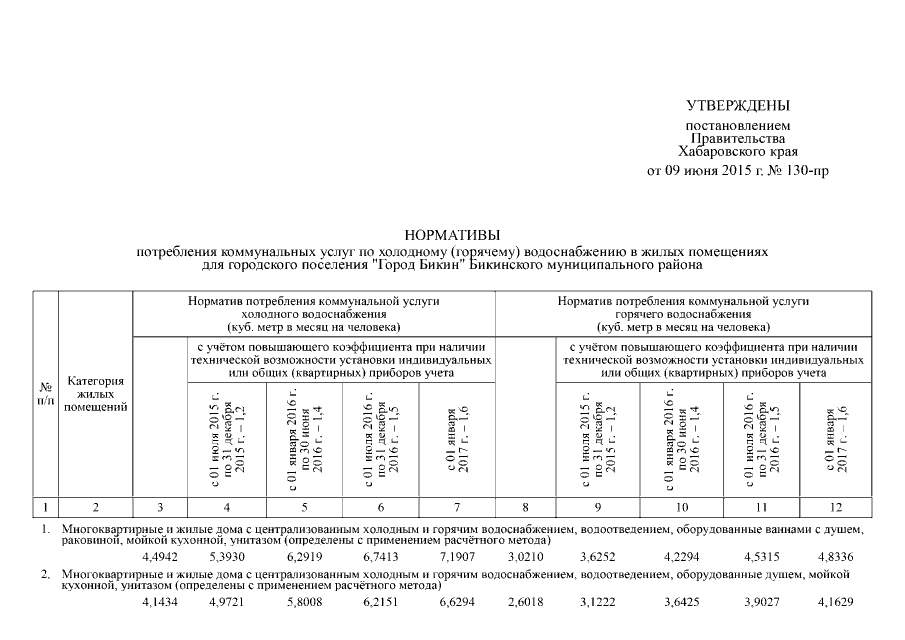 УТВЕРЖДЕНЫ

постановлением
Правительства
Хабаровского края
от 09 июня 2015 г. № 130-пр

НОРМАТИВЫ
потребления коммунальных услуг по холодному (горячему) водоснабжению в жилых помещениях
для городского поселения "Город Бикин" Бикинского муниципального района

| № п/п | Категория жилых помещений | Норматив потребления коммунальной услуги холодного водоснабжения (куб. метр в месяц на человека) | с учётом повышающего коэффициента при наличии технической возможности установки индивидуальных или общих (квартирных) приборов учета: с 01 июля 2015 г. по 31 декабря 2015 г. – 1,2 | с 01 января 2016 г. по 30 июня 2016 г. – 1,4 | с 01 июля 2016 г. по 31 декабря 2016 г. – 1,5 | с 01 января 2017 г. – 1,6 | Норматив потребления коммунальной услуги горячего водоснабжения (куб. метр в месяц на человека) | с учётом повышающего коэффициента при наличии технической возможности установки индивидуальных или общих (квартирных) приборов учета: с 01 июля 2015 г. по 31 декабря 2015 г. – 1,2 | с 01 января 2016 г. по 30 июня 2016 г. – 1,4 | с 01 июля 2016 г. по 31 декабря 2016 г. – 1,5 | с 01 января 2017 г. – 1,6 |
|---|---|---|---|---|---|---|---|---|---|---|---|
| 1 | 2 | 3 | 4 | 5 | 6 | 7 | 8 | 9 | 10 | 11 | 12 |
| 1. | Многоквартирные и жилые дома с централизованным холодным и горячим водоснабжением, водоотведением, оборудованные ваннами с душем, раковиной, мойкой кухонной, унитазом (определены с применением расчётного метода) | | | | | | | | | | |
| | | 4,4942 | 5,3930 | 6,2919 | 6,7413 | 7,1907 | 3,0210 | 3,6252 | 4,2294 | 4,5315 | 4,8336 |
| 2. | Многоквартирные и жилые дома с централизованным холодным и горячим водоснабжением, водоотведением, оборудованные душем, мойкой кухонной, унитазом (определены с применением расчётного метода) | | | | | | | | | | |
| | | 4,1434 | 4,9721 | 5,8008 | 6,2151 | 6,6294 | 2,6018 | 3,1222 | 3,6425 | 3,9027 | 4,1629 |